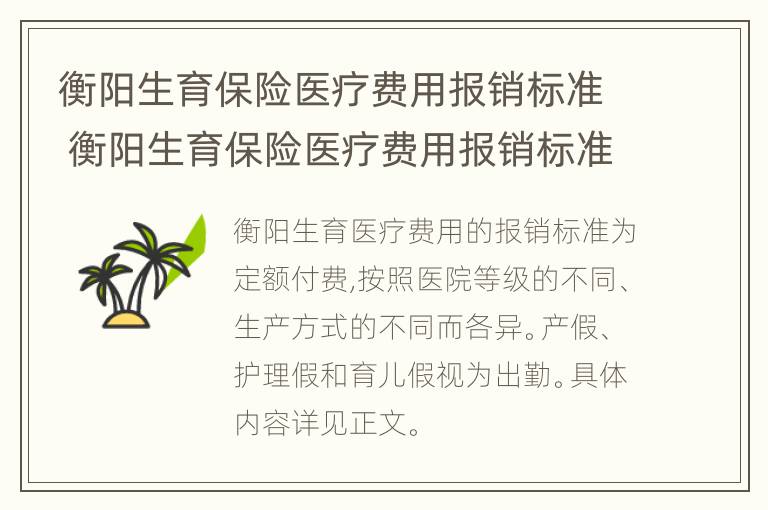 衡阳生育保险医疗费用报销标准
衡阳生育保险医疗费用报销标准

衡阳生育医疗费用的报销标准为定额付费,按照医院等级的不同、生产方式的不同而各异。产假、护理假和育儿假视为出勤。具体内容详见正文。